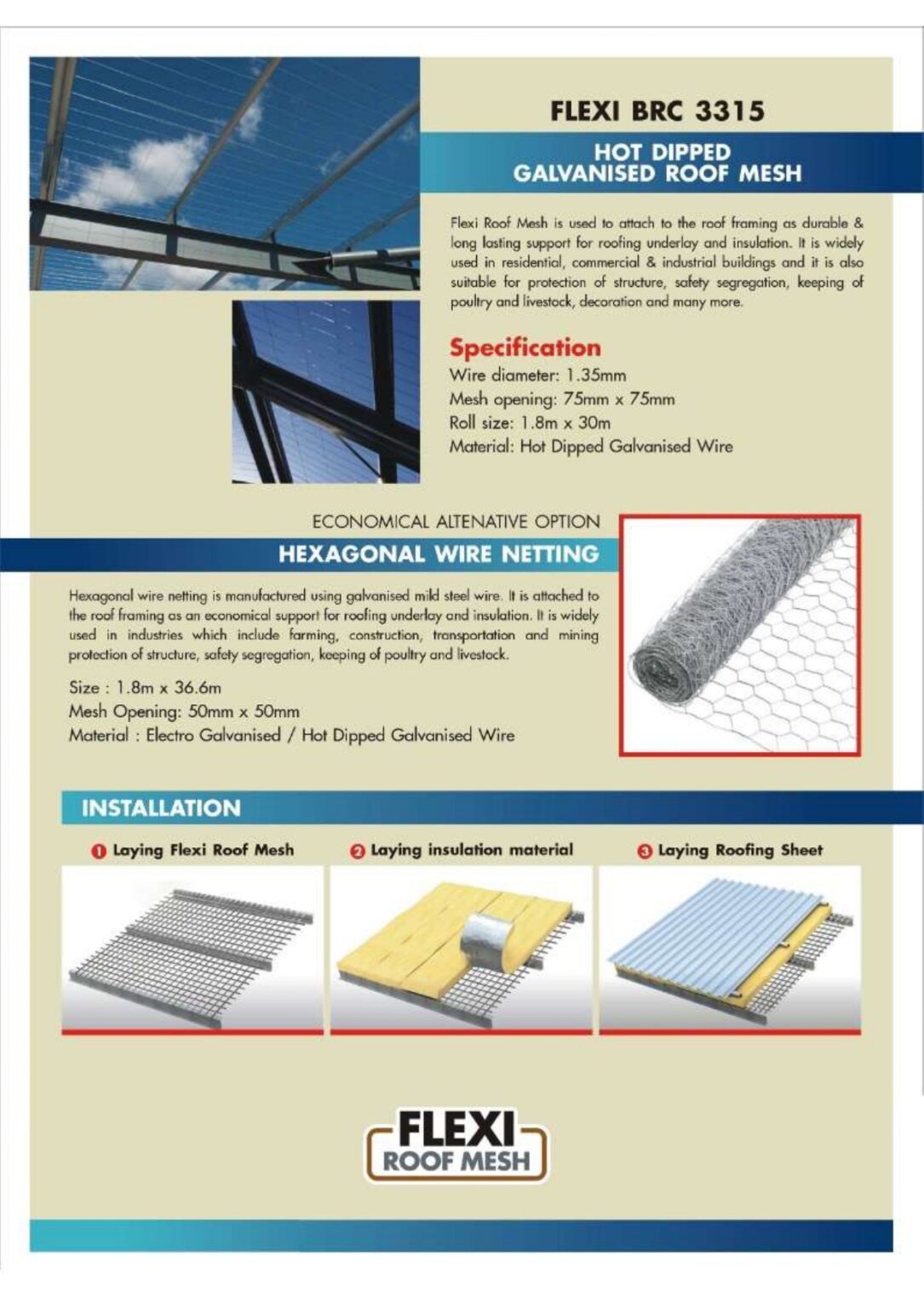 FLEXI BRC 3315

HOT DIPPED GALVANISED ROOF MESH

Flexi Roof Mesh is used to attach to the roof framing as durable & long lasting support for roofing underlay and insulation. It is widely used in residential, commercial & industrial buildings and it is also suitable for protection of structure, safety segregation, keeping of poultry and livestock, decoration and many more.

Specification

Wire diameter: 1.35mm
Mesh opening: 75mm x 75mm
Roll size: 1.8m x 30m
Material: Hot Dipped Galvanised Wire

ECONOMICAL ALTENATIVE OPTION

HEXAGONAL WIRE NETTING

Hexagonal wire netting is manufactured using galvanised mild steel wire. It is attached to the roof framing as an economical support for roofing underlay and insulation. It is widely used in industries which include farming, construction, transportation and mining protection of structure, safety segregation, keeping of poultry and livestock.

Size : 1.8m x 36.6m
Mesh Opening: 50mm x 50mm
Material : Electro Galvanised / Hot Dipped Galvanised Wire

INSTALLATION

1 Laying Flexi Roof Mesh

2 Laying insulation material

3 Laying Roofing Sheet

FLEXI
ROOF MESH